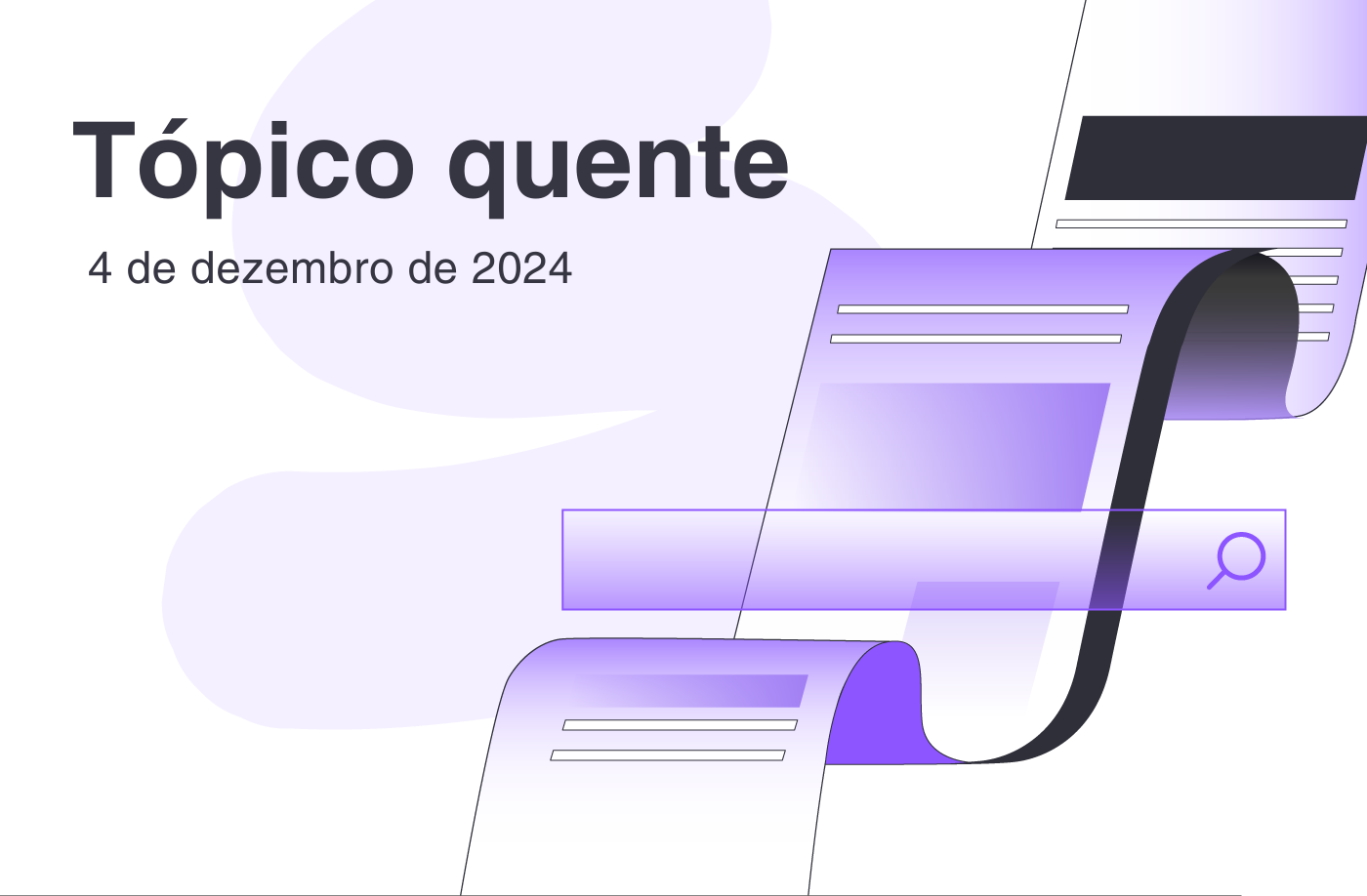 Tópico quente

4 de dezembro de 2024